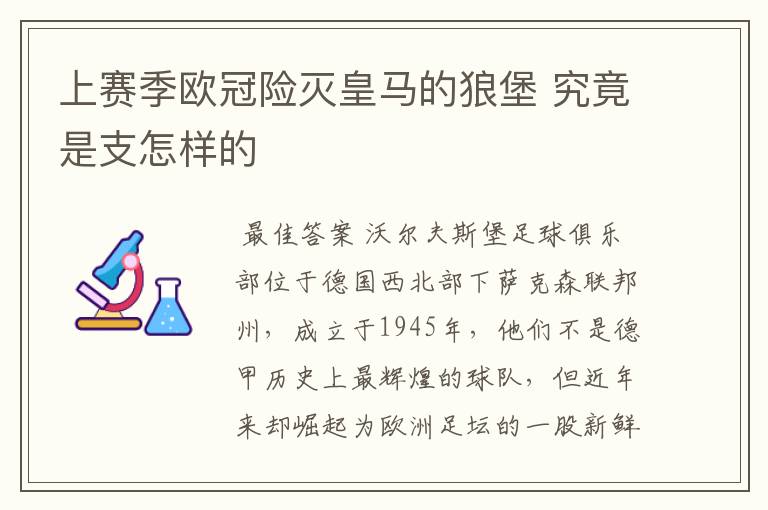 上赛季欧冠险灭皇马的狼堡 究竟是支怎样的

最佳答案 沃尔夫斯堡足球俱乐部位于德国西北部下萨克森联邦州，成立于1945年，他们不是德甲历史上最辉煌的球队，但近年来却崛起为欧洲足坛的一股新鲜